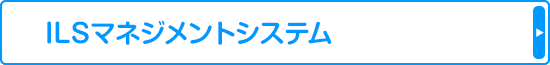 ILSマネジメントシステム